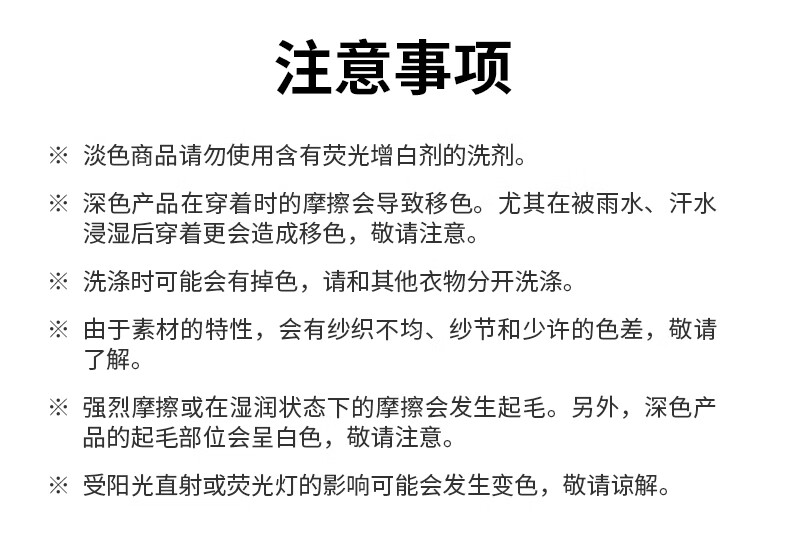 注意事项

※ 淡色商品请勿使用含有荧光增白剂的洗剂。

※ 深色产品在穿着时的摩擦会导致移色。尤其在被雨水、汗水浸湿后穿着更会造成移色，敬请注意。

※ 洗涤时可能会有掉色，请和其他衣物分开洗涤。

※ 由于素材的特性，会有纱织不均、纱节和少许的色差，敬请了解。

※ 强烈摩擦或在湿润状态下的摩擦会发生起毛。另外，深色产品的起毛部位会呈白色，敬请注意。

※ 受阳光直射或荧光灯的影响可能会发生变色，敬请谅解。